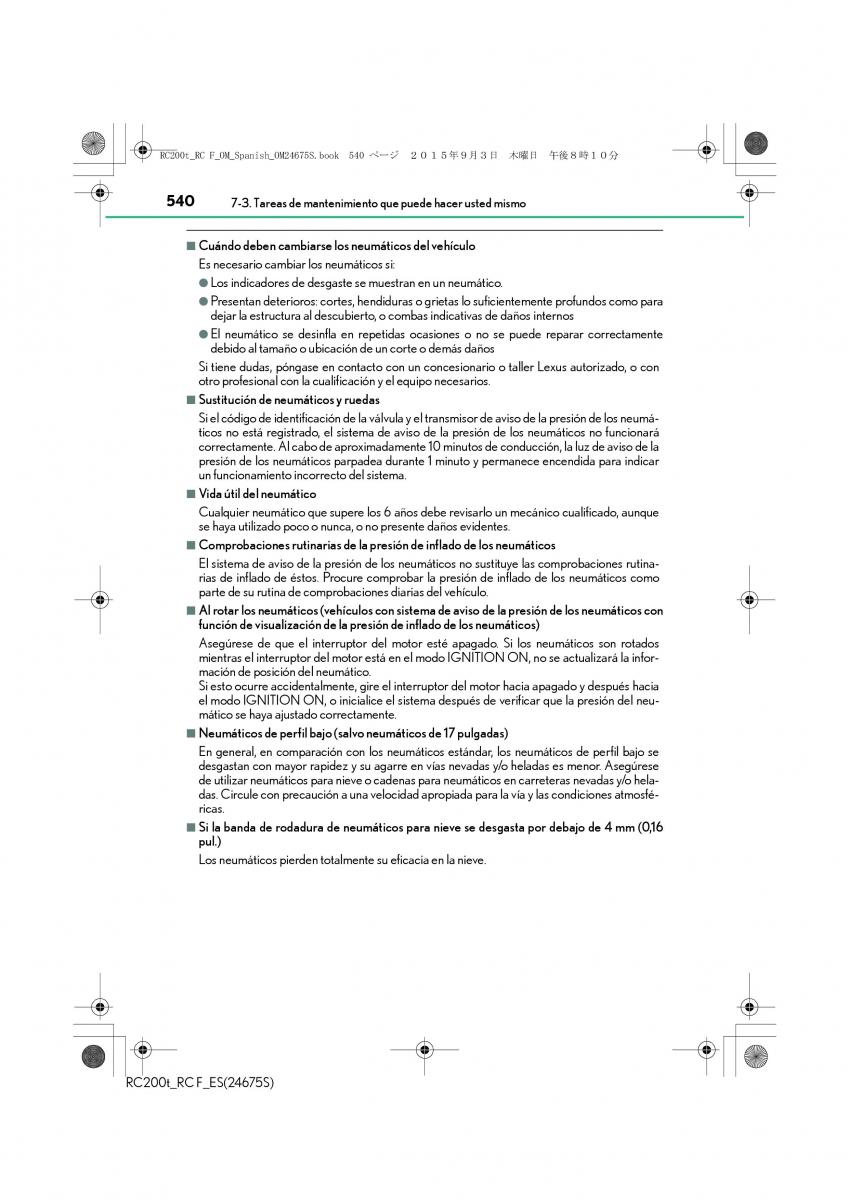 RC200t_RC F_OM_Spanish_OM24675S.book 540 ページ ２０１５年９月３日 木曜日 午後８時１０分

540 7-3. Tareas de mantenimiento que puede hacer usted mismo

■ Cuándo deben cambiarse los neumáticos del vehículo

Es necesario cambiar los neumáticos si:

● Los indicadores de desgaste se muestran en un neumático.

● Presentan deterioros: cortes, hendiduras o grietas lo suficientemente profundos como para dejar la estructura al descubierto, o combas indicativas de daños internos

● El neumático se desinfla en repetidas ocasiones o no se puede reparar correctamente debido al tamaño o ubicación de un corte o demás daños

Si tiene dudas, póngase en contacto con un concesionario o taller Lexus autorizado, o con otro profesional con la cualificación y el equipo necesarios.

■ Sustitución de neumáticos y ruedas

Si el código de identificación de la válvula y el transmisor de aviso de la presión de los neumáticos no está registrado, el sistema de aviso de la presión de los neumáticos no funcionará correctamente. Al cabo de aproximadamente 10 minutos de conducción, la luz de aviso de la presión de los neumáticos parpadea durante 1 minuto y permanece encendida para indicar un funcionamiento incorrecto del sistema.

■ Vida útil del neumático

Cualquier neumático que supere los 6 años debe revisarlo un mecánico cualificado, aunque se haya utilizado poco o nunca, o no presente daños evidentes.

■ Comprobaciones rutinarias de la presión de inflado de los neumáticos

El sistema de aviso de la presión de los neumáticos no sustituye las comprobaciones rutinarias de inflado de éstos. Procure comprobar la presión de inflado de los neumáticos como parte de su rutina de comprobaciones diarias del vehículo.

■ Al rotar los neumáticos (vehículos con sistema de aviso de la presión de los neumáticos con función de visualización de la presión de inflado de los neumáticos)

Asegúrese de que el interruptor del motor esté apagado. Si los neumáticos son rotados mientras el interruptor del motor está en el modo IGNITION ON, no se actualizará la información de posición del neumático.
Si esto ocurre accidentalmente, gire el interruptor del motor hacia apagado y después hacia el modo IGNITION ON, o inicialice el sistema después de verificar que la presión del neumático se haya ajustado correctamente.

■ Neumáticos de perfil bajo (salvo neumáticos de 17 pulgadas)

En general, en comparación con los neumáticos estándar, los neumáticos de perfil bajo se desgastan con mayor rapidez y su agarre en vías nevadas y/o heladas es menor. Asegúrese de utilizar neumáticos para nieve o cadenas para neumáticos en carreteras nevadas y/o heladas. Circule con precaución a una velocidad apropiada para la vía y las condiciones atmosféricas.

■ Si la banda de rodadura de neumáticos para nieve se desgasta por debajo de 4 mm (0,16 pul.)

Los neumáticos pierden totalmente su eficacia en la nieve.

RC200t_RC F_ES(24675S)